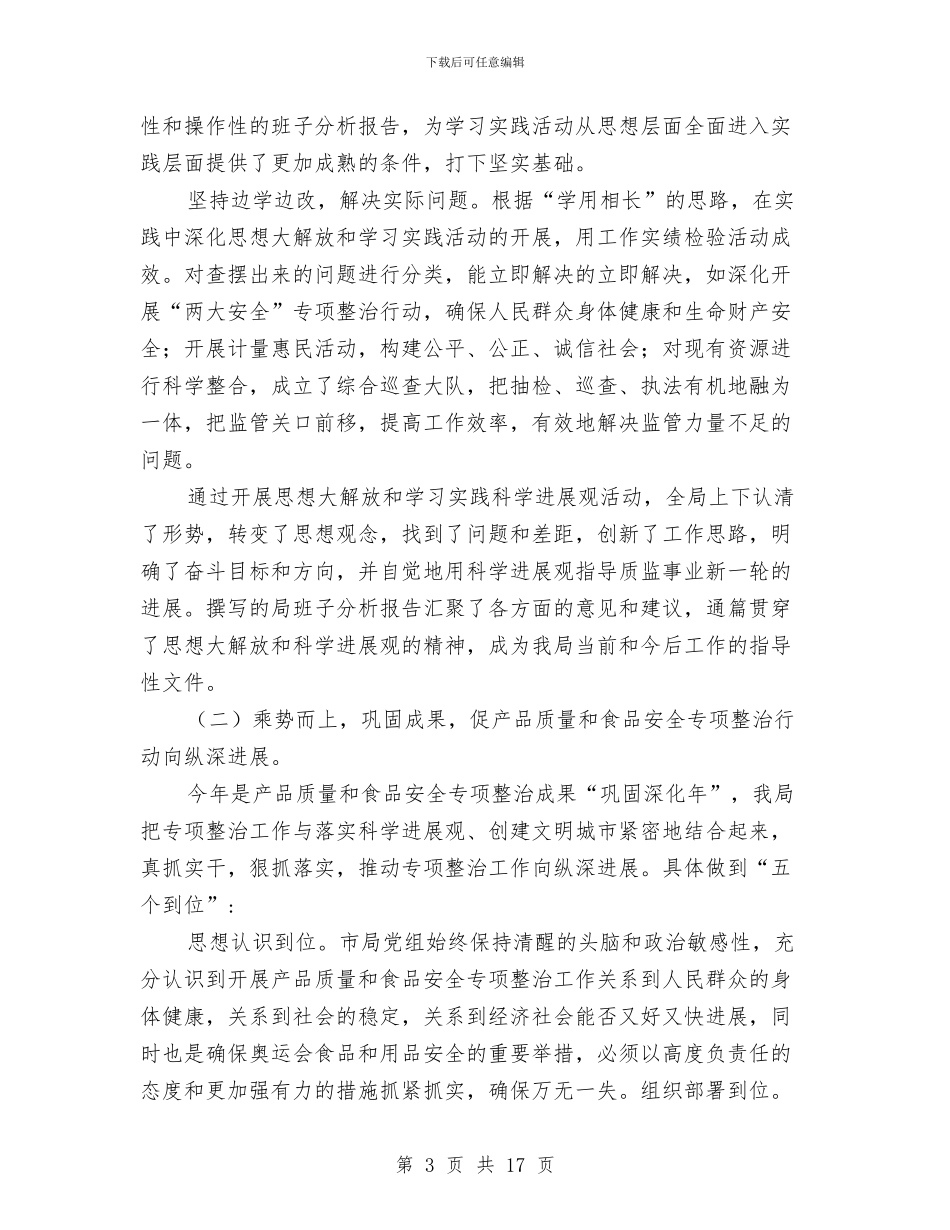 下载后可任意编辑

性和操作性的班子分析报告，为学习实践活动从思想层面全面进入实践层面提供了更加成熟的条件，打下坚实基础。

坚持边学边改，解决实际问题。根据“学用相长”的思路，在实践中深化思想大解放和学习实践活动的开展，用工作实绩检验活动成效。对查摆出来的问题进行分类，能立即解决的立即解决，如深化开展“两大安全”专项整治行动，确保人民群众身体健康和生命财产安全；开展计量惠民活动，构建公平、公正、诚信社会；对现有资源进行科学整合，成立了综合巡查大队，把抽检、巡查、执法有机地融为一体，把监管关口前移，提高工作效率，有效地解决监管力量不足的问题。

通过开展思想大解放和学习实践科学进展观活动，全局上下认清了形势，转变了思想观念，找到了问题和差距，创新了工作思路，明确了奋斗目标和方向，并自觉地用科学进展观指导质监事业新一轮的进展。撰写的局班子分析报告汇聚了各方面的意见和建议，通篇贯穿了思想大解放和科学进展观的精神，成为我局当前和今后工作的指导性文件。

（二）乘势而上，巩固成果，促产品质量和食品安全专项整治行动向纵深进展。

今年是产品质量和食品安全专项整治成果“巩固深化年”，我局把专项整治工作与落实科学进展观、创建文明城市紧密地结合起来，真抓实干，狠抓落实，推动专项整治工作向纵深进展。具体做到“五个到位”：

思想认识到位。市局党组始终保持清醒的头脑和政治敏感性，充分认识到开展产品质量和食品安全专项整治工作关系到人民群众的身体健康，关系到社会的稳定，关系到经济社会能否又好又快进展，同时也是确保奥运会食品和用品安全的重要举措，必须以高度负责任的态度和更加强有力的措施抓紧抓实，确保万无一失。组织部署到位。

第 3 页 共 17 页